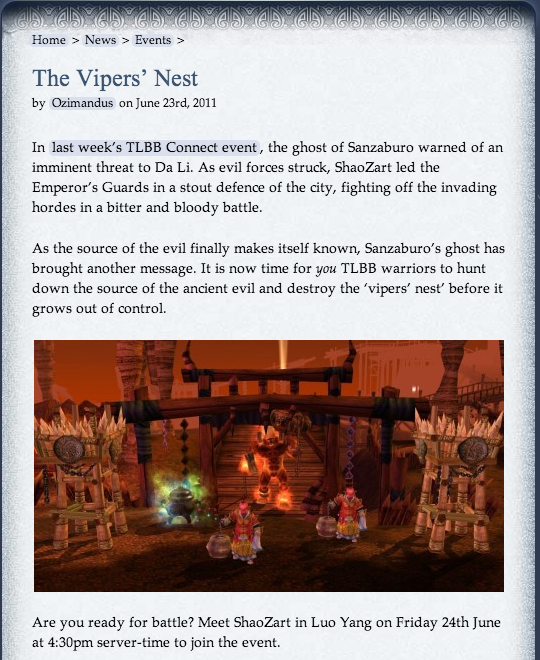 Home > News > Events >

The Vipers' Nest
by Ozimandus on June 23rd, 2011

In last week's TLBB Connect event, the ghost of Sanzaburo warned of an imminent threat to Da Li. As evil forces struck, ShaoZart led the Emperor's Guards in a stout defence of the city, fighting off the invading hordes in a bitter and bloody battle.

As the source of the evil finally makes itself known, Sanzaburo's ghost has brought another message. It is now time for you TLBB warriors to hunt down the source of the ancient evil and destroy the 'vipers' nest' before it grows out of control.

Are you ready for battle? Meet ShaoZart in Luo Yang on Friday 24th June at 4:30pm server-time to join the event.